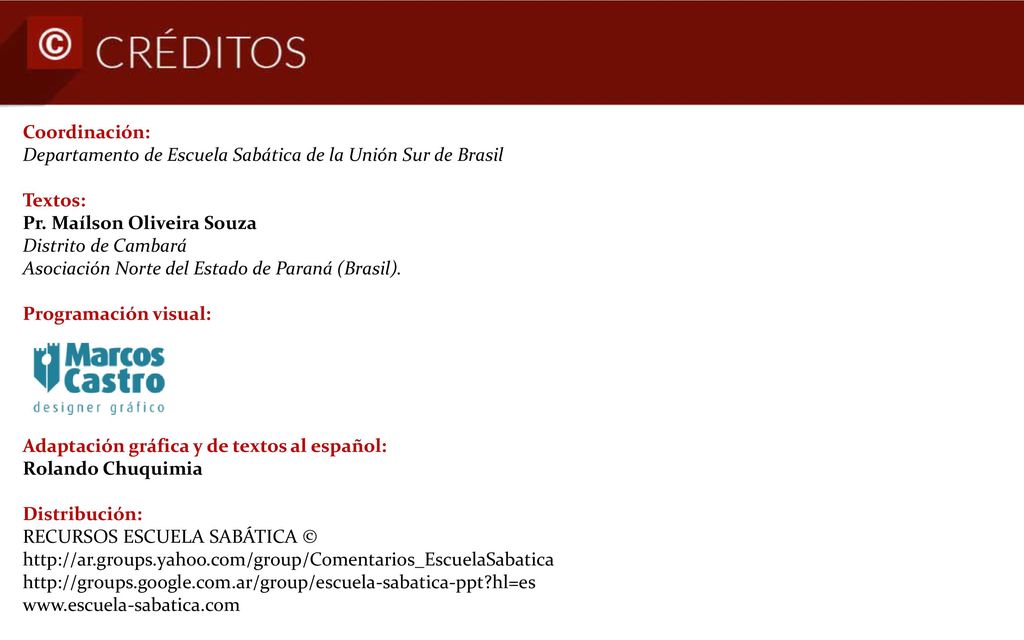 © CRÉDITOS

Coordinación:
Departamento de Escuela Sabática de la Unión Sur de Brasil

Textos:
Pr. Maílson Oliveira Souza
Distrito de Cambará
Asociación Norte del Estado de Paraná (Brasil).

Programación visual:

Marcos Castro
designer gráfico

Adaptación gráfica y de textos al español:
Rolando Chuquimia

Distribución:
RECURSOS ESCUELA SABÁTICA ©
http://ar.groups.yahoo.com/group/Comentarios_EscuelaSabatica
http://groups.google.com.ar/group/escuela-sabatica-ppt?hl=es
www.escuela-sabatica.com